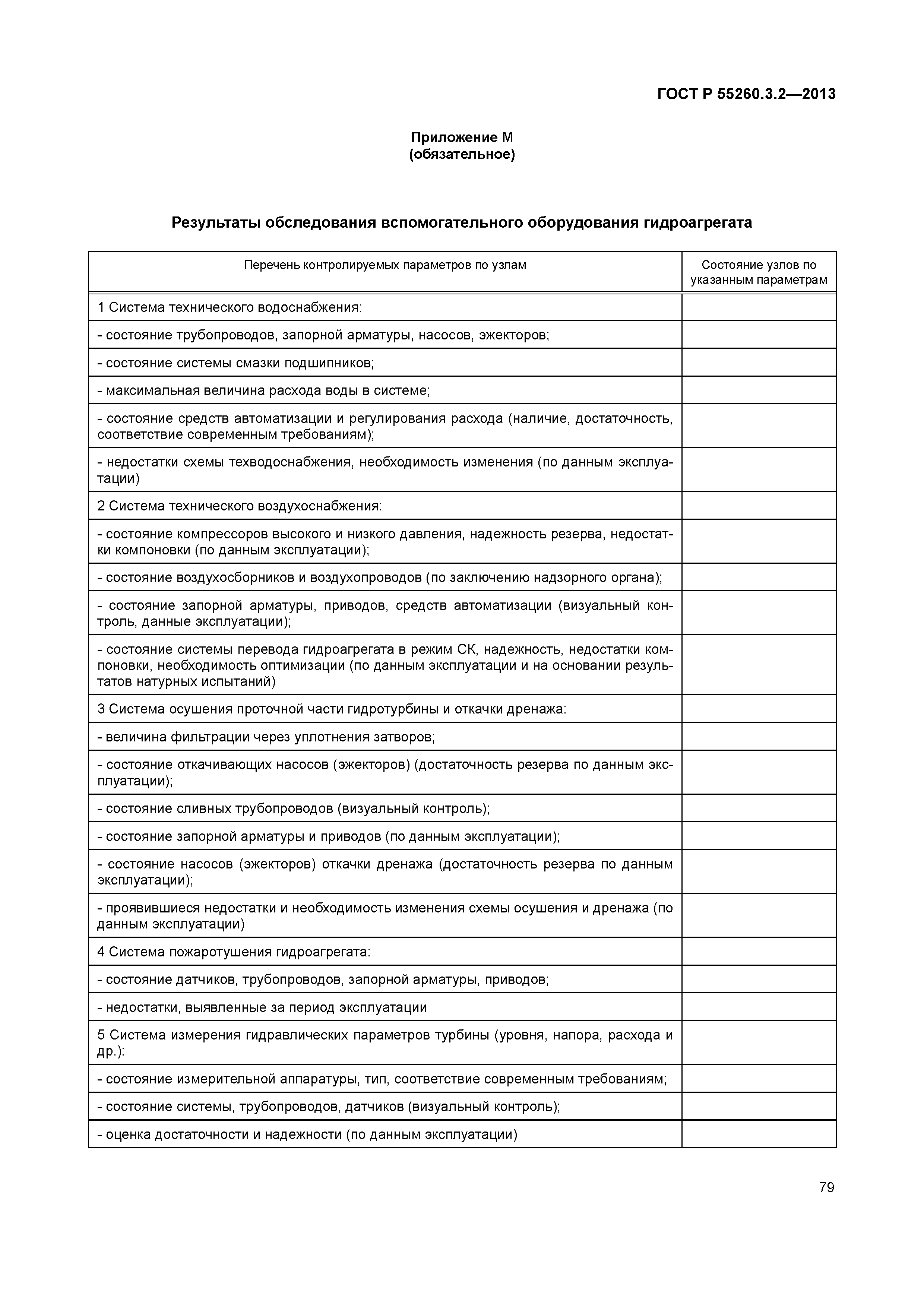 ГОСТ Р 55260.3.2—2013

Приложение М
(обязательное)

Результаты обследования вспомогательного оборудования гидроагрегата

| Перечень контролируемых параметров по узлам | Состояние узлов по указанным параметрам |
|---|---|
| 1 Система технического водоснабжения: | |
| - состояние трубопроводов, запорной арматуры, насосов, эжекторов; | |
| - состояние системы смазки подшипников; | |
| - максимальная величина расхода воды в системе; | |
| - состояние средств автоматизации и регулирования расхода (наличие, достаточность, соответствие современным требованиям); | |
| - недостатки схемы техводоснабжения, необходимость изменения (по данным эксплуатации) | |
| 2 Система технического воздухоснабжения: | |
| - состояние компрессоров высокого и низкого давления, надежность резерва, недостатки компоновки (по данным эксплуатации); | |
| - состояние воздухосборников и воздухопроводов (по заключению надзорного органа); | |
| - состояние запорной арматуры, приводов, средств автоматизации (визуальный контроль, данные эксплуатации); | |
| - состояние системы перевода гидроагрегата в режим СК, надежность, недостатки компоновки, необходимость оптимизации (по данным эксплуатации и на основании результатов натурных испытаний) | |
| 3 Система осушения проточной части гидротурбины и откачки дренажа: | |
| - величина фильтрации через уплотнения затворов; | |
| - состояние откачивающих насосов (эжекторов) (достаточность резерва по данным эксплуатации); | |
| - состояние сливных трубопроводов (визуальный контроль); | |
| - состояние запорной арматуры и приводов (по данным эксплуатации); | |
| - состояние насосов (эжекторов) откачки дренажа (достаточность резерва по данным эксплуатации); | |
| - проявившиеся недостатки и необходимость изменения схемы осушения и дренажа (по данным эксплуатации) | |
| 4 Система пожаротушения гидроагрегата: | |
| - состояние датчиков, трубопроводов, запорной арматуры, приводов; | |
| - недостатки, выявленные за период эксплуатации | |
| 5 Система измерения гидравлических параметров турбины (уровня, напора, расхода и др.): | |
| - состояние измерительной аппаратуры, тип, соответствие современным требованиям; | |
| - состояние системы, трубопроводов, датчиков (визуальный контроль); | |
| - оценка достаточности и надежности (по данным эксплуатации) | |

79